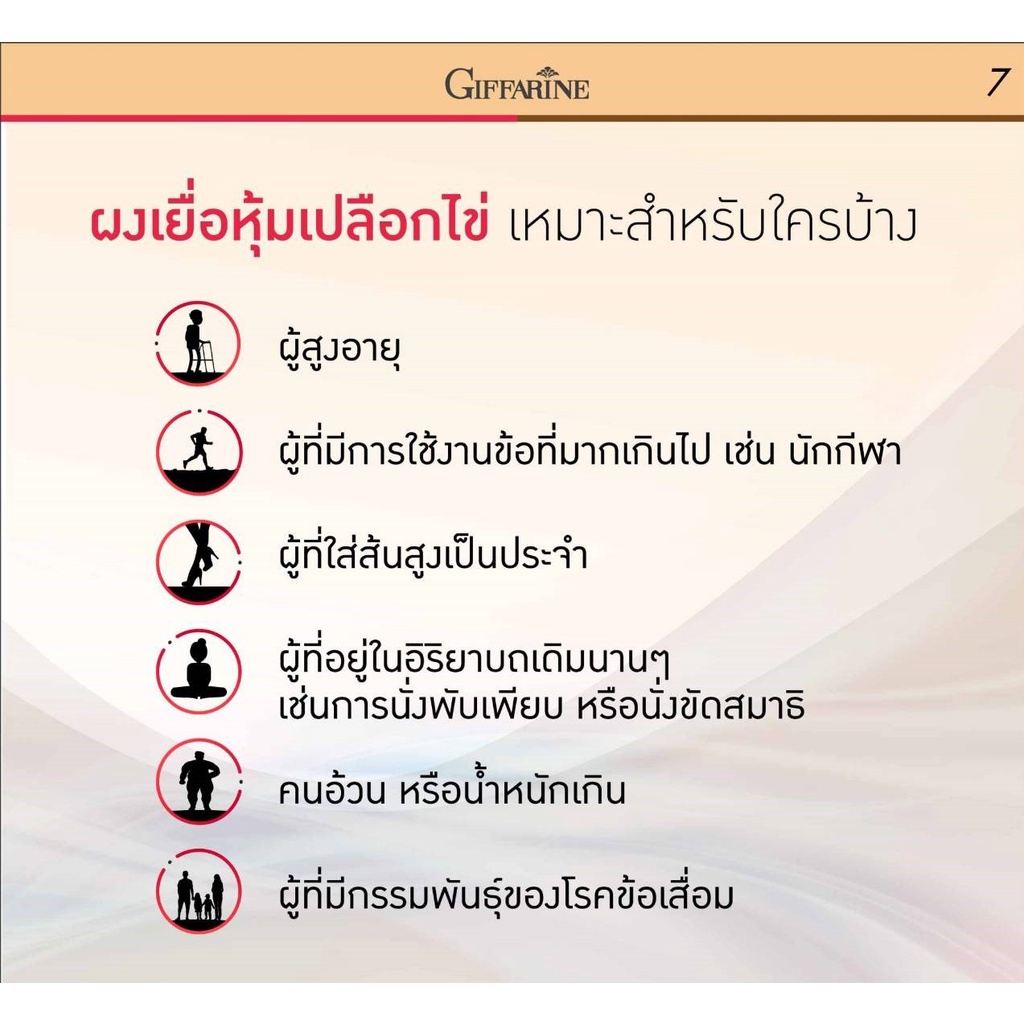 GIFFARINE

7

ผงเยื่อหุ้มเปลือกไข่ เหมาะสำหรับใครบ้าง

ผู้สูงอายุ

ผู้ที่มีการใช้งานข้อที่มากเกินไป เช่น นักกีฬา

ผู้ที่ใส่ส้นสูงเป็นประจำ

ผู้ที่อยู่ในอิริยาบถเดิมนานๆ
เช่นการนั่งพับเพียบ หรือนั่งขัดสมาธิ

คนอ้วน หรือน้ำหนักเกิน

ผู้ที่มีกรรมพันธุ์ของโรคข้อเสื่อม